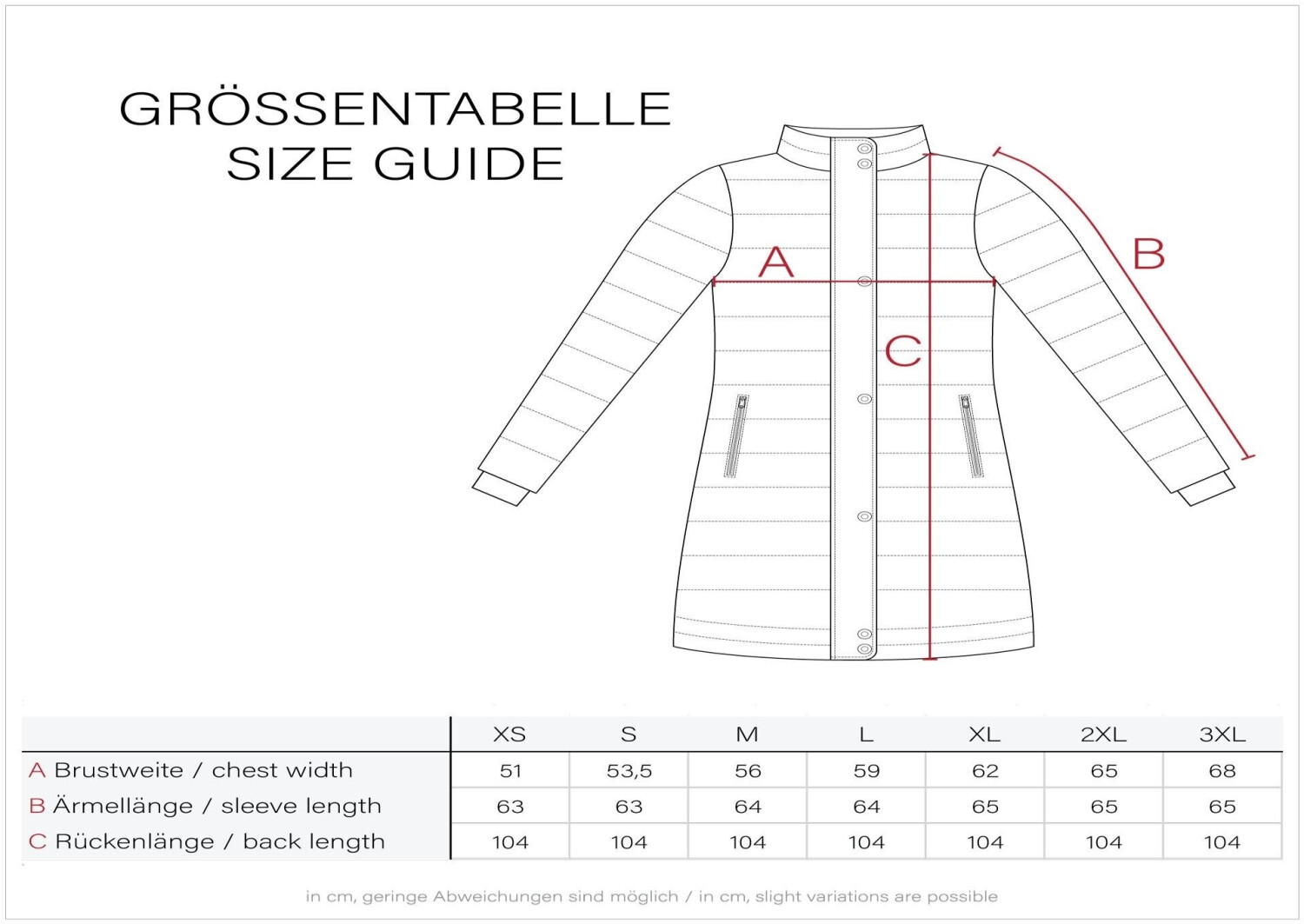 GRÖSSENTABELLE
SIZE GUIDE

A

B

C

| | XS | S | M | L | XL | 2XL | 3XL |
|---|---|---|---|---|---|---|---|
| A Brustweite / chest width | 51 | 53,5 | 56 | 59 | 62 | 65 | 68 |
| B Ärmellänge / sleeve length | 63 | 63 | 64 | 64 | 65 | 65 | 65 |
| C Rückenlänge / back length | 104 | 104 | 104 | 104 | 104 | 104 | 104 |

in cm, geringe Abweichungen sind möglich / in cm, slight variations are possible